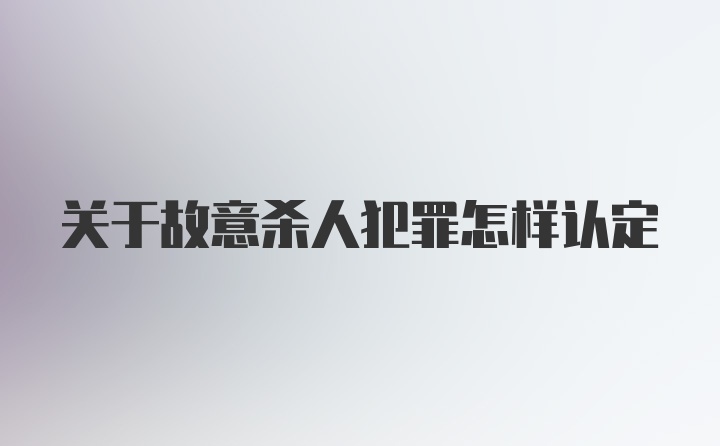 关于故意杀人犯罪怎样认定